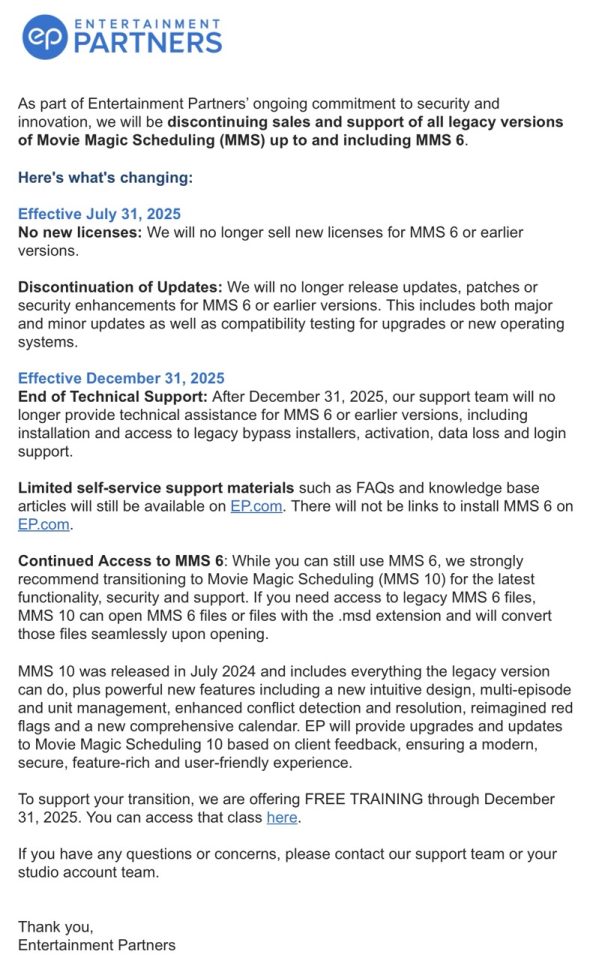 ep ENTERTAINMENT PARTNERS

As part of Entertainment Partners' ongoing commitment to security and innovation, we will be discontinuing sales and support of all legacy versions of Movie Magic Scheduling (MMS) up to and including MMS 6.

Here's what's changing:

Effective July 31, 2025
No new licenses: We will no longer sell new licenses for MMS 6 or earlier versions.

Discontinuation of Updates: We will no longer release updates, patches or security enhancements for MMS 6 or earlier versions. This includes both major and minor updates as well as compatibility testing for upgrades or new operating systems.

Effective December 31, 2025
End of Technical Support: After December 31, 2025, our support team will no longer provide technical assistance for MMS 6 or earlier versions, including installation and access to legacy bypass installers, activation, data loss and login support.

Limited self-service support materials such as FAQs and knowledge base articles will still be available on EP.com. There will not be links to install MMS 6 on EP.com.

Continued Access to MMS 6: While you can still use MMS 6, we strongly recommend transitioning to Movie Magic Scheduling (MMS 10) for the latest functionality, security and support. If you need access to legacy MMS 6 files, MMS 10 can open MMS 6 files or files with the .msd extension and will convert those files seamlessly upon opening.

MMS 10 was released in July 2024 and includes everything the legacy version can do, plus powerful new features including a new intuitive design, multi-episode and unit management, enhanced conflict detection and resolution, reimagined red flags and a new comprehensive calendar. EP will provide upgrades and updates to Movie Magic Scheduling 10 based on client feedback, ensuring a modern, secure, feature-rich and user-friendly experience.

To support your transition, we are offering FREE TRAINING through December 31, 2025. You can access that class here.

If you have any questions or concerns, please contact our support team or your studio account team.

Thank you,
Entertainment Partners